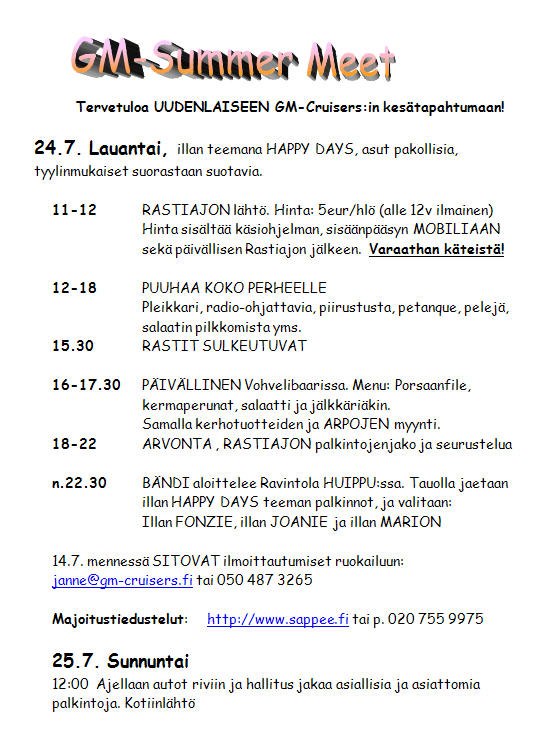 GM-Summer Meet

Tervetuloa UUDENLAISEEN GM-Cruisers:in kesätapahtumaan!

24.7. Lauantai, illan teemana HAPPY DAYS, asut pakollisia, tyylinmukaiset suorastaan suotavia.

11-12 RASTIAJON lähtö. Hinta: 5eur/hlö (alle 12v ilmainen) Hinta sisältää käsiohjelman, sisäänpääsyn MOBILIAAN sekä päivällisen Rastiajon jälkeen. Varaathan käteistä!

12-18 PUUHAA KOKO PERHEELLE Pleikkari, radio-ohjattavia, piirustusta, petanque, pelejä, salaatin pilkkomista yms.
15.30 RASTIT SULKEUTUVAT

16-17.30 PÄIVÄLLINEN Vohvelibaarissa. Menu: Porsaanfile, kermaperunat, salaatti ja jälkkäriäkin. Samalla kerhotuotteiden ja ARPOJEN myynti.
18-22 ARVONTA , RASTIAJON palkintojenjako ja seurustelua

n.22.30 BÄNDI aloittelee Ravintola HUIPPU:ssa. Tauolla jaetaan illan HAPPY DAYS teeman palkinnot, ja valitaan: Illan FONZIE, illan JOANIE ja illan MARION

14.7. mennessä SITOVAT ilmoittautumiset ruokailuun: janne@gm-cruisers.fi tai 050 487 3265

Majoitustiedustelut: http://www.sappee.fi tai p. 020 755 9975

25.7. Sunnuntai
12:00 Ajellaan autot riviin ja hallitus jakaa asiallisia ja asiattomia palkintoja. Kotiinlähtö